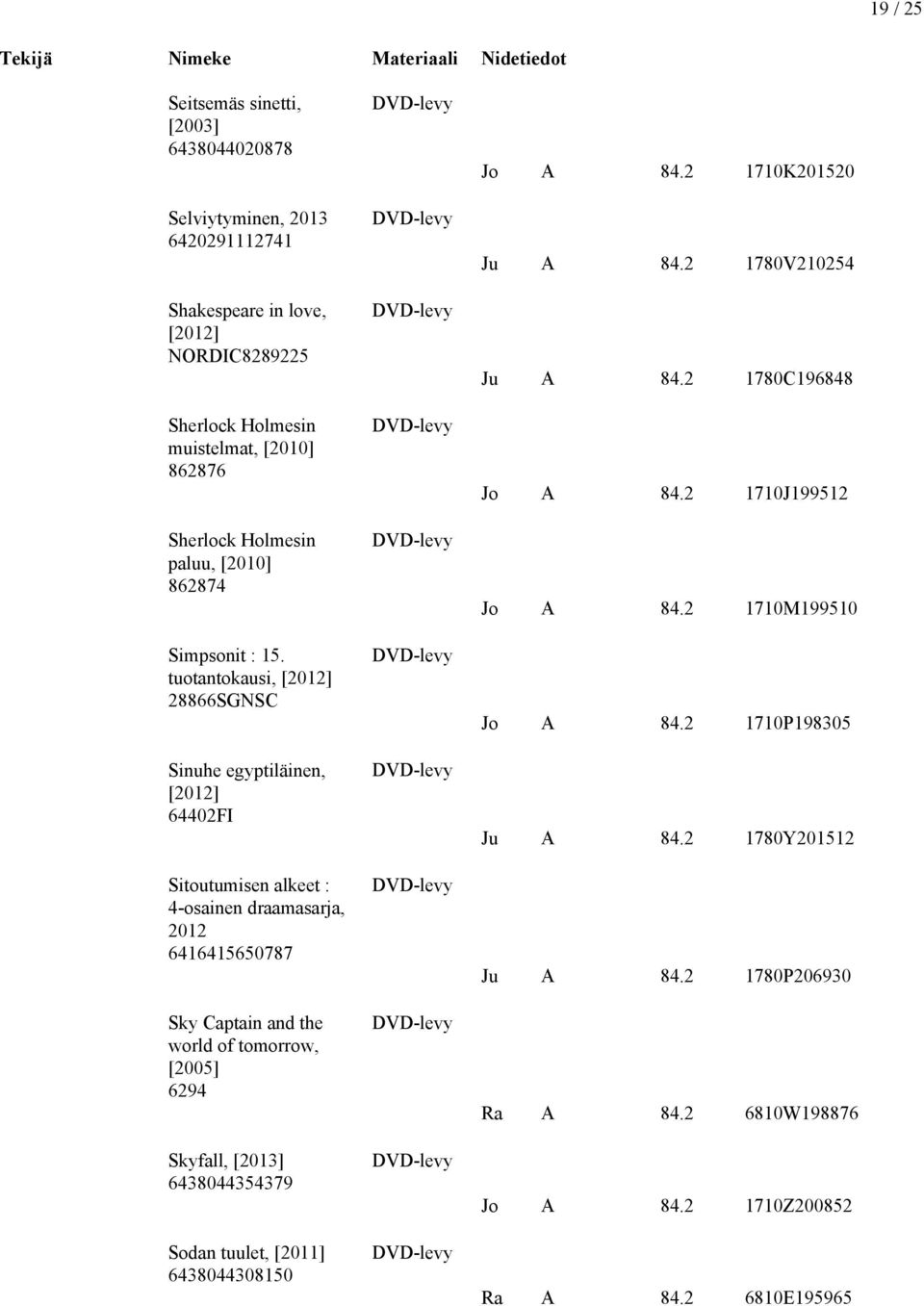 19 / 25

| Tekijä | Nimeke | Materiaali | Nidetiedot |
|---|---|---|---|
| | Seitsemäs sinetti, [2003] 6438044020878 | DVD-levy | Jo A 84.2 1710K201520 |
| | Selviytyminen, 2013 6420291112741 | DVD-levy | Ju A 84.2 1780V210254 |
| | Shakespeare in love, [2012] NORDIC8289225 | DVD-levy | Ju A 84.2 1780C196848 |
| | Sherlock Holmesin muistelmat, [2010] 862876 | DVD-levy | Jo A 84.2 1710J199512 |
| | Sherlock Holmesin paluu, [2010] 862874 | DVD-levy | Jo A 84.2 1710M199510 |
| | Simpsonit : 15. tuotantokausi, [2012] 28866SGNSC | DVD-levy | Jo A 84.2 1710P198305 |
| | Sinuhe egyptiläinen, [2012] 64402FI | DVD-levy | Ju A 84.2 1780Y201512 |
| | Sitoutumisen alkeet : 4-osainen draamasarja, 2012 6416415650787 | DVD-levy | Ju A 84.2 1780P206930 |
| | Sky Captain and the world of tomorrow, [2005] 6294 | DVD-levy | Ra A 84.2 6810W198876 |
| | Skyfall, [2013] 6438044354379 | DVD-levy | Jo A 84.2 1710Z200852 |
| | Sodan tuulet, [2011] 6438044308150 | DVD-levy | Ra A 84.2 6810E195965 |